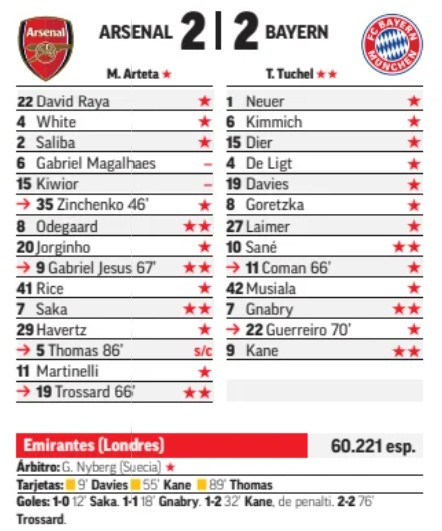 Arsenal

ARSENAL 2 | 2 BAYERN

FC BAYERN MÜNCHEN

M. Arteta ★

| | |
|---|---|
| 22 David Raya | ★ |
| 4 White | ★ |
| 2 Saliba | ★ |
| 6 Gabriel Magalhaes | – |
| 15 Kiwior | – |
| → 35 Zinchenko 46' | ★ |
| 8 Odegaard | ★★ |
| 20 Jorginho | ★ |
| → 9 Gabriel Jesus 67' | ★★ |
| 41 Rice | ★ |
| 7 Saka | ★★ |
| 29 Havertz | ★ |
| → 5 Thomas 86' | s/c |
| 11 Martinelli | ★ |
| → 19 Trossard 66' | ★★ |

T. Tuchel ★★

| | |
|---|---|
| 1 Neuer | ★ |
| 6 Kimmich | ★ |
| 15 Dier | ★ |
| 4 De Ligt | ★ |
| 19 Davies | ★ |
| 8 Goretzka | ★ |
| 27 Laimer | ★ |
| 10 Sané | ★★ |
| → 11 Coman 66' | ★ |
| 42 Musiala | ★ |
| 7 Gnabry | ★★ |
| → 22 Guerreiro 70' | ★ |
| 9 Kane | ★★ |

Emirantes (Londres) 60.221 esp.

Árbitro: G. Nyberg (Suecia) ★

Tarjetas: 9' Davies 55' Kane 89' Thomas

Goles: 1-0 12' Saka. 1-1 18' Gnabry. 1-2 32' Kane, de penalti. 2-2 76' Trossard.